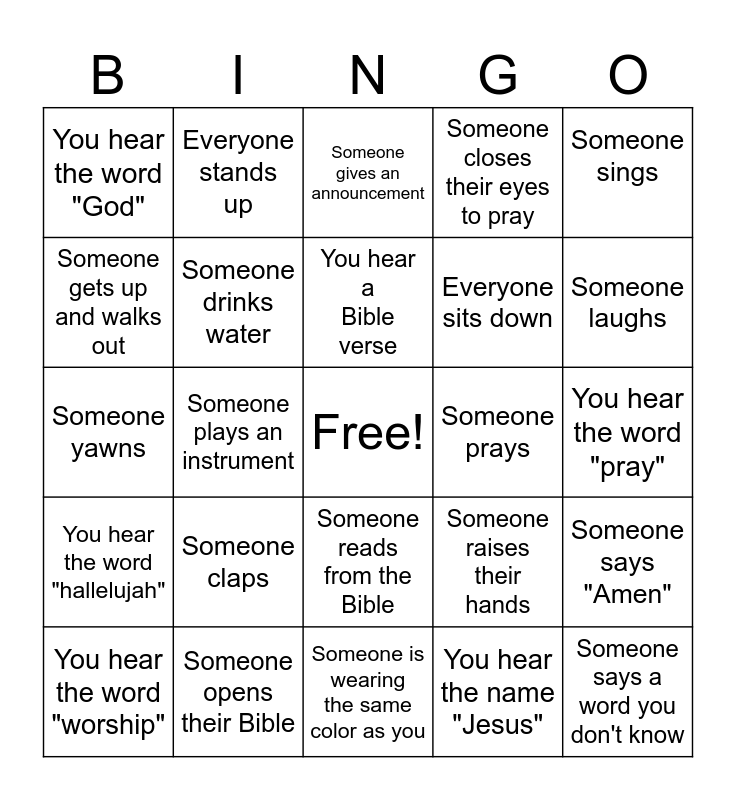 | B | I | N | G | O |
|---|---|---|---|---|
| You hear the word "God" | Everyone stands up | Someone gives an announcement | Someone closes their eyes to pray | Someone sings |
| Someone gets up and walks out | Someone drinks water | You hear a Bible verse | Everyone sits down | Someone laughs |
| Someone yawns | Someone plays an instrument | Free! | Someone prays | You hear the word "pray" |
| You hear the word "hallelujah" | Someone claps | Someone reads from the Bible | Someone raises their hands | Someone says "Amen" |
| You hear the word "worship" | Someone opens their Bible | Someone is wearing the same color as you | You hear the name "Jesus" | Someone says a word you don't know |